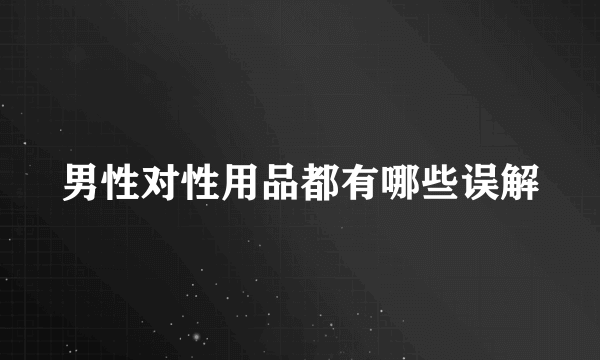 男性对性用品都有哪些误解